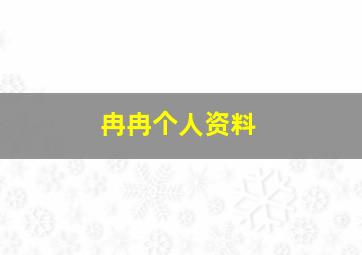 冉冉个人资料